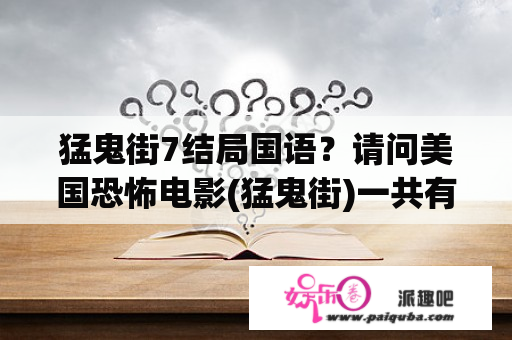 猛鬼街7结局国语？请问美国恐怖电影(猛鬼街)一共有

娱乐圈

派趣吧

www.paiquba.com